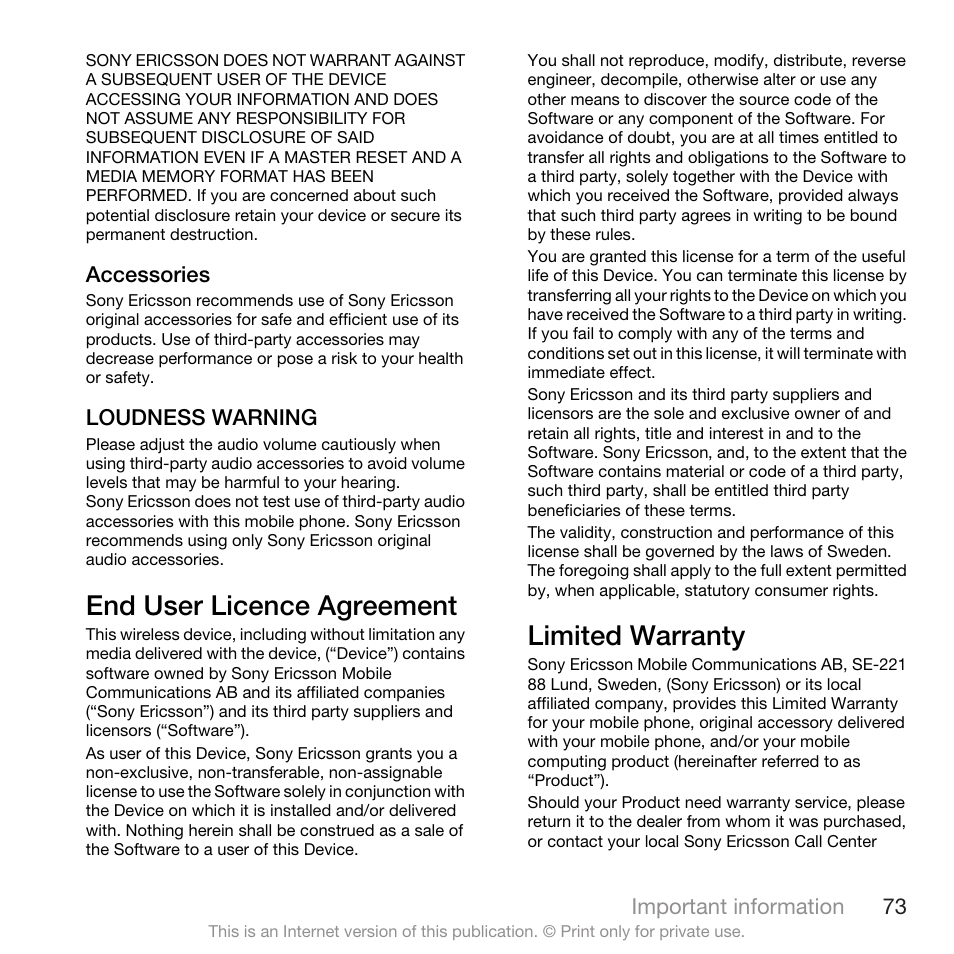 SONY ERICSSON DOES NOT WARRANT AGAINST A SUBSEQUENT USER OF THE DEVICE ACCESSING YOUR INFORMATION AND DOES NOT ASSUME ANY RESPONSIBILITY FOR SUBSEQUENT DISCLOSURE OF SAID INFORMATION EVEN IF A MASTER RESET AND A MEDIA MEMORY FORMAT HAS BEEN PERFORMED. If you are concerned about such potential disclosure retain your device or secure its permanent destruction.

Accessories

Sony Ericsson recommends use of Sony Ericsson original accessories for safe and efficient use of its products. Use of third-party accessories may decrease performance or pose a risk to your health or safety.

LOUDNESS WARNING

Please adjust the audio volume cautiously when using third-party audio accessories to avoid volume levels that may be harmful to your hearing. Sony Ericsson does not test use of third-party audio accessories with this mobile phone. Sony Ericsson recommends using only Sony Ericsson original audio accessories.

End User Licence Agreement

This wireless device, including without limitation any media delivered with the device, (“Device”) contains software owned by Sony Ericsson Mobile Communications AB and its affiliated companies (“Sony Ericsson”) and its third party suppliers and licensors (“Software”).

As user of this Device, Sony Ericsson grants you a non-exclusive, non-transferable, non-assignable license to use the Software solely in conjunction with the Device on which it is installed and/or delivered with. Nothing herein shall be construed as a sale of the Software to a user of this Device.

You shall not reproduce, modify, distribute, reverse engineer, decompile, otherwise alter or use any other means to discover the source code of the Software or any component of the Software. For avoidance of doubt, you are at all times entitled to transfer all rights and obligations to the Software to a third party, solely together with the Device with which you received the Software, provided always that such third party agrees in writing to be bound by these rules.

You are granted this license for a term of the useful life of this Device. You can terminate this license by transferring all your rights to the Device on which you have received the Software to a third party in writing. If you fail to comply with any of the terms and conditions set out in this license, it will terminate with immediate effect.

Sony Ericsson and its third party suppliers and licensors are the sole and exclusive owner of and retain all rights, title and interest in and to the Software. Sony Ericsson, and, to the extent that the Software contains material or code of a third party, such third party, shall be entitled third party beneficiaries of these terms.

The validity, construction and performance of this license shall be governed by the laws of Sweden. The foregoing shall apply to the full extent permitted by, when applicable, statutory consumer rights.

Limited Warranty

Sony Ericsson Mobile Communications AB, SE-221 88 Lund, Sweden, (Sony Ericsson) or its local affiliated company, provides this Limited Warranty for your mobile phone, original accessory delivered with your mobile phone, and/or your mobile computing product (hereinafter referred to as “Product”).

Should your Product need warranty service, please return it to the dealer from whom it was purchased, or contact your local Sony Ericsson Call Center

Important information 73

This is an Internet version of this publication. © Print only for private use.